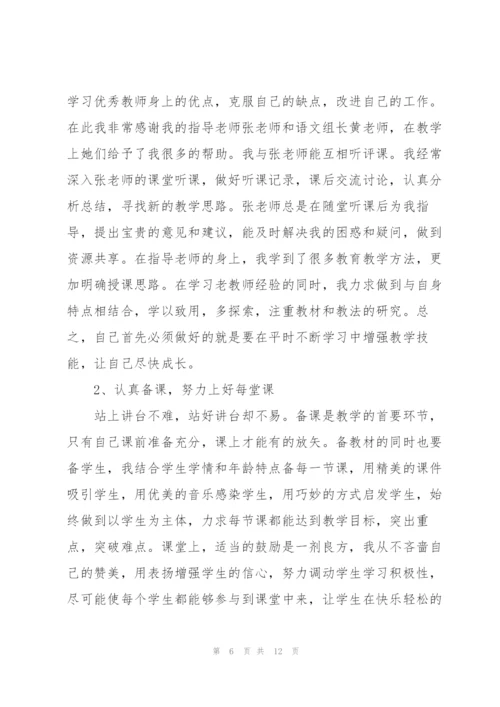 学习优秀教师身上的优点，克服自己的缺点，改进自己的工作。在此我非常感谢我的指导老师张老师和语文组长黄老师，在教学上她们给予了我很多的帮助。我与张老师能互相听评课。我经常深入张老师的课堂听课，做好听课记录，课后交流讨论，认真分析总结，寻找新的教学思路。张老师总是在随堂听课后为我指导，提出宝贵的意见和建议，能及时解决我的困惑和疑问，做到资源共享。在指导老师的身上，我学到了很多教育教学方法，更加明确授课思路。在学习老教师经验的同时，我力求做到与自身特点相结合，学以致用，多探索，注重教材和教法的研究。总之，自己首先必须做好的就是要在平时不断学习中增强教学技能，让自己尽快成长。

2、认真备课，努力上好每堂课

站上讲台不难，站好讲台却不易。备课是教学的首要环节，只有自己课前准备充分，课上才能有的放矢。备教材的同时也要备学生，我结合学生学情和年龄特点备每一节课，用精美的课件吸引学生，用优美的音乐感染学生，用巧妙的方式启发学生，始终做到以学生为主体，力求每节课都能达到教学目标，突出重点，突破难点。课堂上，适当的鼓励是一剂良方，我从不吝啬自己的赞美，用表扬增强学生的信心，努力调动学生学习积极性，尽可能使每个学生都能够参与到课堂中来，让学生在快乐轻松的

第 6 页 共 12 页